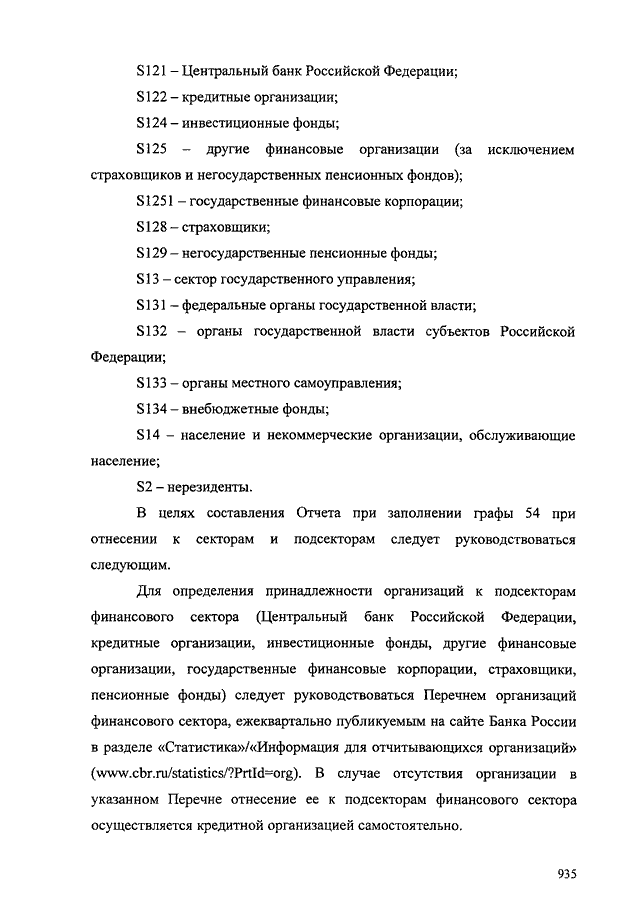 S121 – Центральный банк Российской Федерации;

S122 – кредитные организации;

S124 – инвестиционные фонды;

S125 – другие финансовые организации (за исключением страховщиков и негосударственных пенсионных фондов);

S1251 – государственные финансовые корпорации;

S128 – страховщики;

S129 – негосударственные пенсионные фонды;

S13 – сектор государственного управления;

S131 – федеральные органы государственной власти;

S132 – органы государственной власти субъектов Российской Федерации;

S133 – органы местного самоуправления;

S134 – внебюджетные фонды;

S14 – население и некоммерческие организации, обслуживающие население;

S2 – нерезиденты.

В целях составления Отчета при заполнении графы 54 при отнесении к секторам и подсекторам следует руководствоваться следующим.

Для определения принадлежности организаций к подсекторам финансового сектора (Центральный банк Российской Федерации, кредитные организации, инвестиционные фонды, другие финансовые организации, государственные финансовые корпорации, страховщики, пенсионные фонды) следует руководствоваться Перечнем организаций финансового сектора, ежеквартально публикуемым на сайте Банка России в разделе «Статистика»/«Информация для отчитывающихся организаций» (www.cbr.ru/statistics/?PrtId=org). В случае отсутствия организации в указанном Перечне отнесение ее к подсекторам финансового сектора осуществляется кредитной организацией самостоятельно.

935